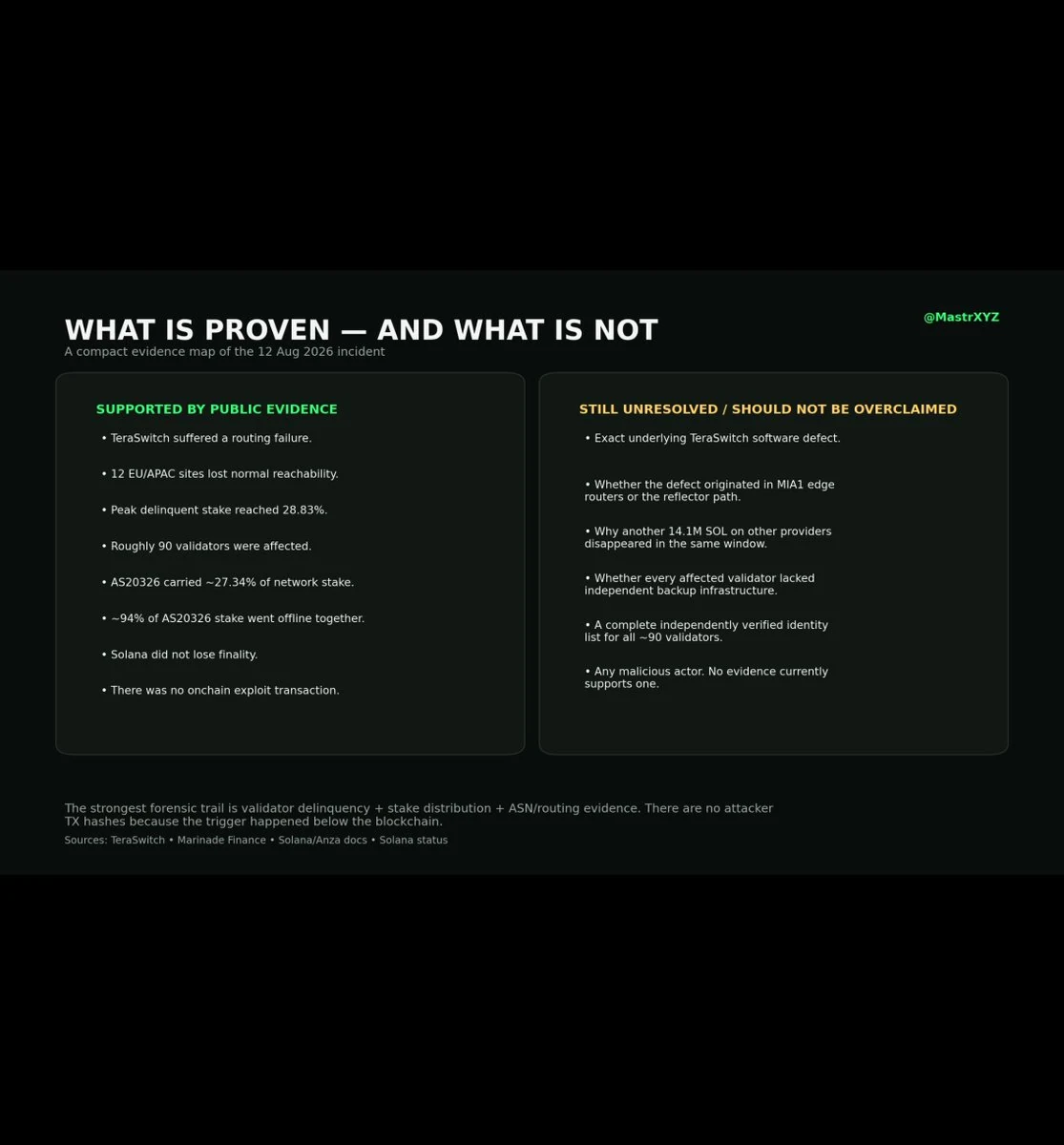 WHAT IS PROVEN — AND WHAT IS NOT

@MastrXYZ

A compact evidence map of the 12 Aug 2026 incident

SUPPORTED BY PUBLIC EVIDENCE

• TeraSwitch suffered a routing failure.

• 12 EU/APAC sites lost normal reachability.

• Peak delinquent stake reached 28.83%.

• Roughly 90 validators were affected.

• AS20326 carried ~27.34% of network stake.

• ~94% of AS20326 stake went offline together.

• Solana did not lose finality.

• There was no onchain exploit transaction.

STILL UNRESOLVED / SHOULD NOT BE OVERCLAIMED

• Exact underlying TeraSwitch software defect.

• Whether the defect originated in MIA1 edge routers or the reflector path.

• Why another 14.1M SOL on other providers disappeared in the same window.

• Whether every affected validator lacked independent backup infrastructure.

• A complete independently verified identity list for all ~90 validators.

• Any malicious actor. No evidence currently supports one.

The strongest forensic trail is validator delinquency + stake distribution + ASN/routing evidence. There are no attacker TX hashes because the trigger happened below the blockchain.

Sources: TeraSwitch • Marinade Finance • Solana/Anza docs • Solana status